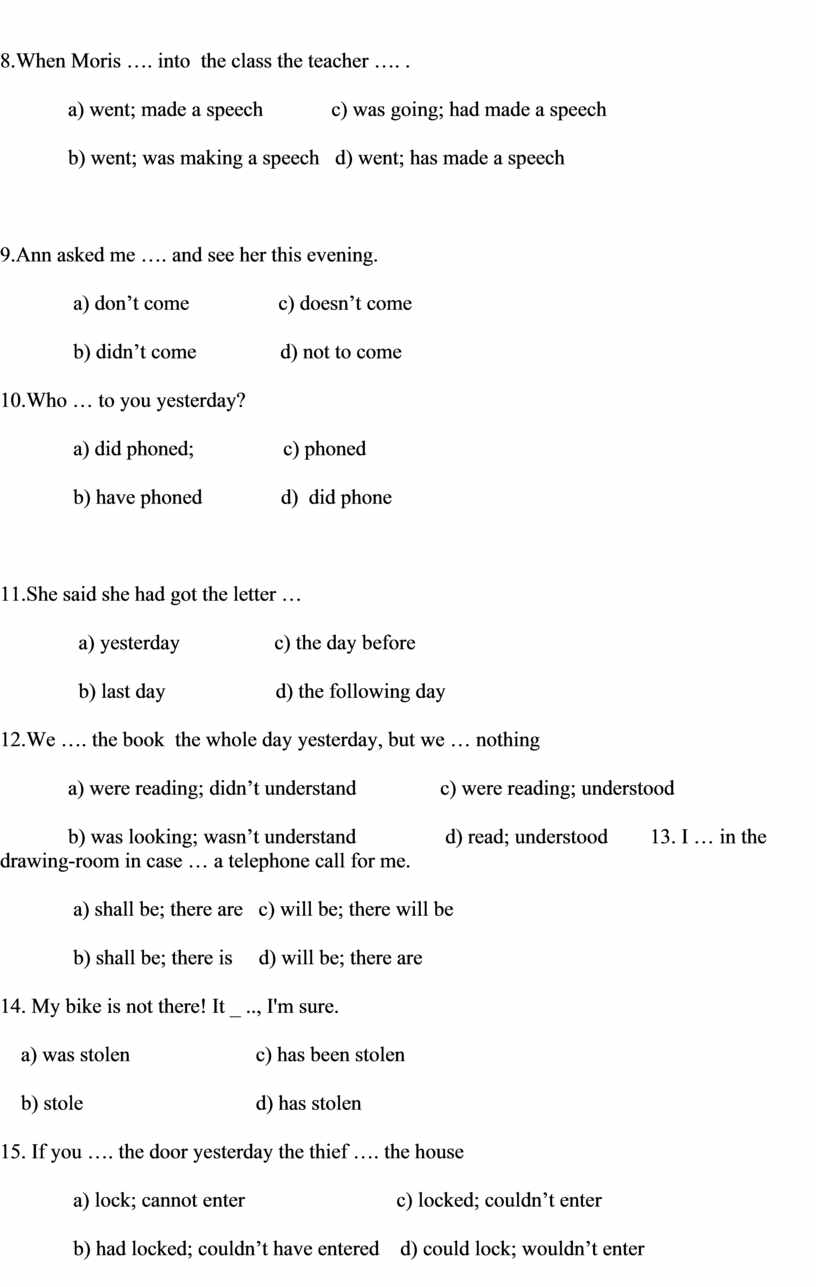 8.When Moris …. into the class the teacher …. .

a) went; made a speech c) was going; had made a speech

b) went; was making a speech d) went; has made a speech

9.Ann asked me …. and see her this evening.

a) don’t come c) doesn’t come

b) didn’t come d) not to come

10.Who … to you yesterday?

a) did phoned; c) phoned

b) have phoned d) did phone

11.She said she had got the letter …

a) yesterday c) the day before

b) last day d) the following day

12.We …. the book the whole day yesterday, but we … nothing

a) were reading; didn’t understand c) were reading; understood

b) was looking; wasn’t understand d) read; understood 13. I … in the drawing-room in case … a telephone call for me.

a) shall be; there are c) will be; there will be

b) shall be; there is d) will be; there are

14. My bike is not there! It _ .., I'm sure.

a) was stolen c) has been stolen

b) stole d) has stolen

15. If you …. the door yesterday the thief …. the house

a) lock; cannot enter c) locked; couldn’t enter

b) had locked; couldn’t have entered d) could lock; wouldn’t enter